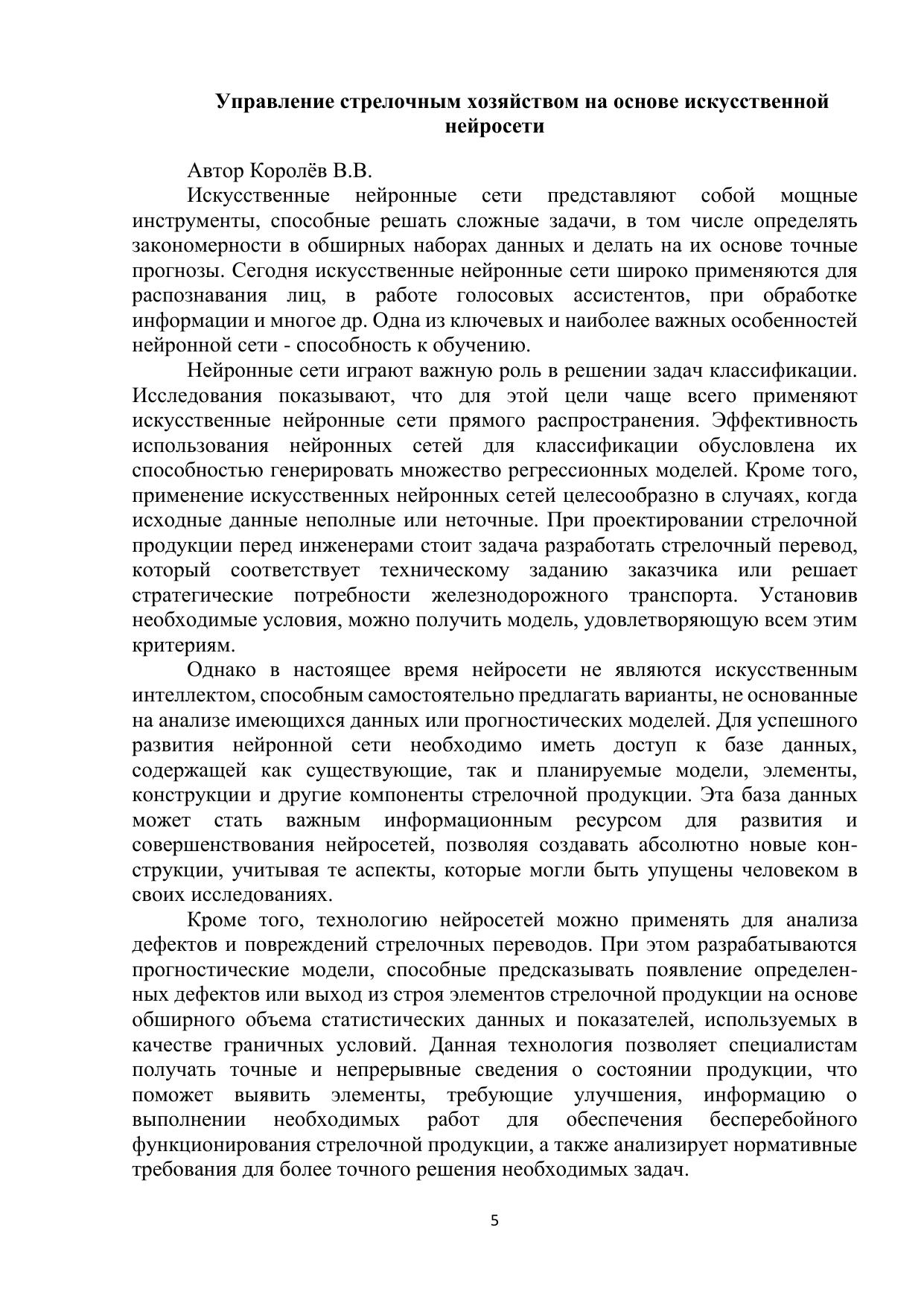 Управление стрелочным хозяйством на основе искусственной нейросети

Автор Королёв В.В.

Искусственные нейронные сети представляют собой мощные инструменты, способные решать сложные задачи, в том числе определять закономерности в обширных наборах данных и делать на их основе точные прогнозы. Сегодня искусственные нейронные сети широко применяются для распознавания лиц, в работе голосовых ассистентов, при обработке информации и многое др. Одна из ключевых и наиболее важных особенностей нейронной сети - способность к обучению.

Нейронные сети играют важную роль в решении задач классификации. Исследования показывают, что для этой цели чаще всего применяют искусственные нейронные сети прямого распространения. Эффективность использования нейронных сетей для классификации обусловлена их способностью генерировать множество регрессионных моделей. Кроме того, применение искусственных нейронных сетей целесообразно в случаях, когда исходные данные неполные или неточные. При проектировании стрелочной продукции перед инженерами стоит задача разработать стрелочный перевод, который соответствует техническому заданию заказчика или решает стратегические потребности железнодорожного транспорта. Установив необходимые условия, можно получить модель, удовлетворяющую всем этим критериям.

Однако в настоящее время нейросети не являются искусственным интеллектом, способным самостоятельно предлагать варианты, не основанные на анализе имеющихся данных или прогностических моделей. Для успешного развития нейронной сети необходимо иметь доступ к базе данных, содержащей как существующие, так и планируемые модели, элементы, конструкции и другие компоненты стрелочной продукции. Эта база данных может стать важным информационным ресурсом для развития и совершенствования нейросетей, позволяя создавать абсолютно новые конструкции, учитывая те аспекты, которые могли быть упущены человеком в своих исследованиях.

Кроме того, технологию нейросетей можно применять для анализа дефектов и повреждений стрелочных переводов. При этом разрабатываются прогностические модели, способные предсказывать появление определенных дефектов или выход из строя элементов стрелочной продукции на основе обширного объема статистических данных и показателей, используемых в качестве граничных условий. Данная технология позволяет специалистам получать точные и непрерывные сведения о состоянии продукции, что поможет выявить элементы, требующие улучшения, информацию о выполнении необходимых работ для обеспечения бесперебойного функционирования стрелочной продукции, а также анализирует нормативные требования для более точного решения необходимых задач.

5